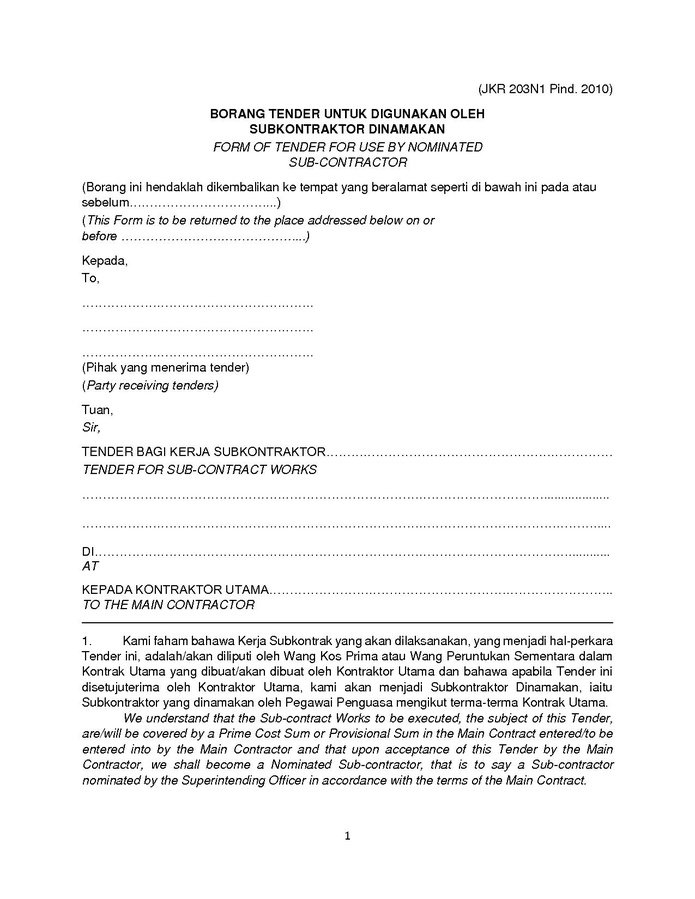 (JKR 203N1 Pind. 2010)

BORANG TENDER UNTUK DIGUNAKAN OLEH
SUBKONTRAKTOR DINAMAKAN
FORM OF TENDER FOR USE BY NOMINATED
SUB-CONTRACTOR

(Borang ini hendaklah dikembalikan ke tempat yang beralamat seperti di bawah ini pada atau sebelum____)
(This Form is to be returned to the place addressed below on or before ____)

Kepada,
To,

____
____
____
(Pihak yang menerima tender)
(Party receiving tenders)

Tuan,
Sir,

TENDER BAGI KERJA SUBKONTRAKTOR____
TENDER FOR SUB-CONTRACT WORKS

____
____

DI____
AT

KEPADA KONTRAKTOR UTAMA____
TO THE MAIN CONTRACTOR

1. Kami faham bahawa Kerja Subkontrak yang akan dilaksanakan, yang menjadi hal-perkara Tender ini, adalah/akan diliputi oleh Wang Kos Prima atau Wang Peruntukan Sementara dalam Kontrak Utama yang dibuat/akan dibuat oleh Kontraktor Utama dan bahawa apabila Tender ini disetujuterima oleh Kontraktor Utama, kami akan menjadi Subkontraktor Dinamakan, iaitu Subkontraktor yang dinamakan oleh Pegawai Penguasa mengikut terma-terma Kontrak Utama.

We understand that the Sub-contract Works to be executed, the subject of this Tender, are/will be covered by a Prime Cost Sum or Provisional Sum in the Main Contract entered/to be entered into by the Main Contractor and that upon acceptance of this Tender by the Main Contractor, we shall become a Nominated Sub-contractor, that is to say a Sub-contractor nominated by the Superintending Officer in accordance with the terms of the Main Contract.

1